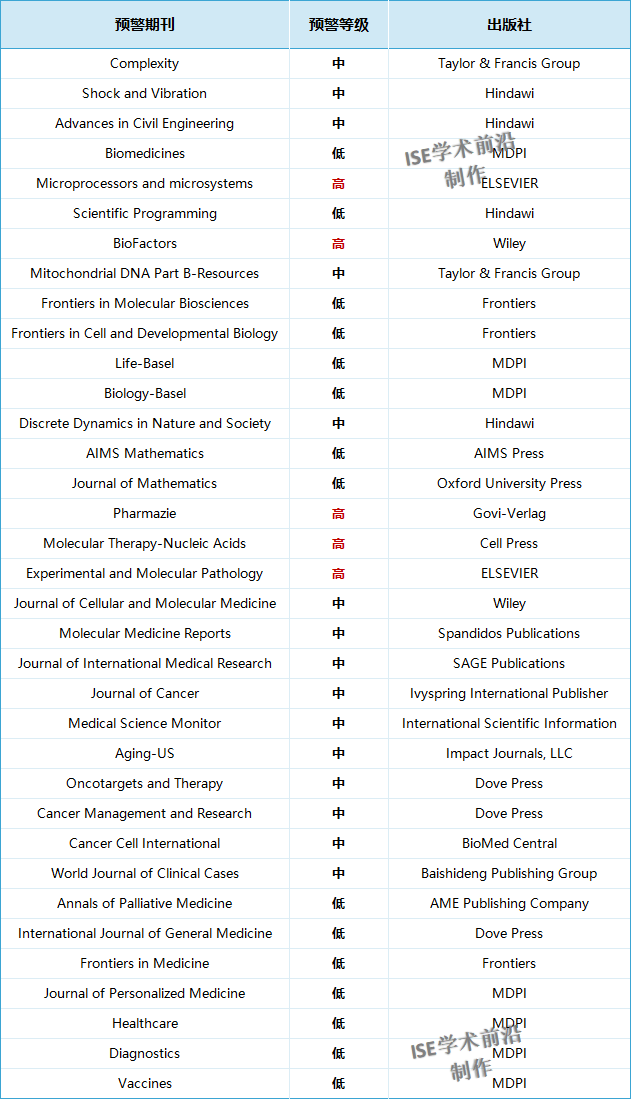 | 预警期刊 | 预警等级 | 出版社 |
|---|---|---|
| Complexity | 中 | Taylor & Francis Group |
| Shock and Vibration | 中 | Hindawi |
| Advances in Civil Engineering | 中 | Hindawi |
| Biomedicines | 低 | MDPI |
| Microprocessors and microsystems | 高 | ELSEVIER |
| Scientific Programming | 低 | Hindawi |
| BioFactors | 高 | Wiley |
| Mitochondrial DNA Part B-Resources | 中 | Taylor & Francis Group |
| Frontiers in Molecular Biosciences | 低 | Frontiers |
| Frontiers in Cell and Developmental Biology | 低 | Frontiers |
| Life-Basel | 低 | MDPI |
| Biology-Basel | 低 | MDPI |
| Discrete Dynamics in Nature and Society | 中 | Hindawi |
| AIMS Mathematics | 低 | AIMS Press |
| Journal of Mathematics | 低 | Oxford University Press |
| Pharmazie | 高 | Govi-Verlag |
| Molecular Therapy-Nucleic Acids | 高 | Cell Press |
| Experimental and Molecular Pathology | 高 | ELSEVIER |
| Journal of Cellular and Molecular Medicine | 中 | Wiley |
| Molecular Medicine Reports | 中 | Spandidos Publications |
| Journal of International Medical Research | 中 | SAGE Publications |
| Journal of Cancer | 中 | Ivyspring International Publisher |
| Medical Science Monitor | 中 | International Scientific Information |
| Aging-US | 中 | Impact Journals, LLC |
| Oncotargets and Therapy | 中 | Dove Press |
| Cancer Management and Research | 中 | Dove Press |
| Cancer Cell International | 中 | BioMed Central |
| World Journal of Clinical Cases | 中 | Baishideng Publishing Group |
| Annals of Palliative Medicine | 低 | AME Publishing Company |
| International Journal of General Medicine | 低 | Dove Press |
| Frontiers in Medicine | 低 | Frontiers |
| Journal of Personalized Medicine | 低 | MDPI |
| Healthcare | 低 | MDPI |
| Diagnostics | 低 | MDPI |
| Vaccines | 低 | MDPI |

ISE学术前沿
制作

ISE学术前沿
制作